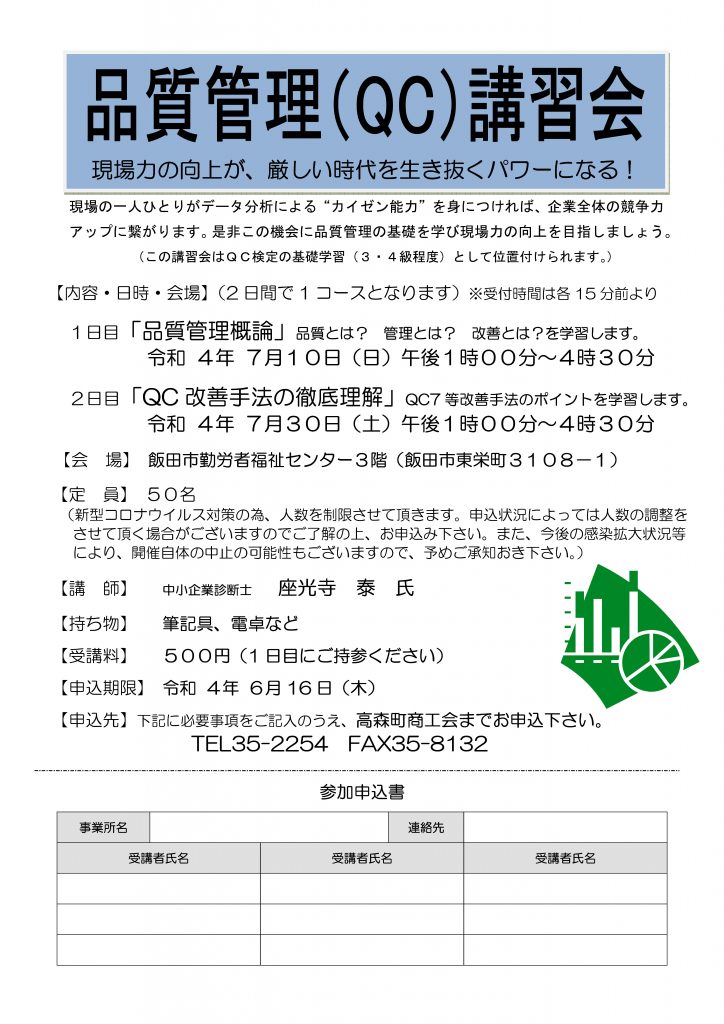 品質管理(QC)講習会

現場力の向上が、厳しい時代を生き抜くパワーになる！

現場の一人ひとりがデータ分析による“カイゼン能力”を身につければ、企業全体の競争力アップに繋がります。是非この機会に品質管理の基礎を学び現場力の向上を目指しましょう。
（この講習会はＱＣ検定の基礎学習（３・４級程度）として位置付けられます。）

【内容・日時・会場】（２日間で１コースとなります）※受付時間は各１５分前より

１日目「品質管理概論」品質とは？　管理とは？　改善とは？を学習します。
令和 ４年 ７月１０日（日）午後１時００分～４時３０分

２日目「QC 改善手法の徹底理解」QC7 等改善手法のポイントを学習します。
令和 ４年 ７月３０日（土）午後１時００分～４時３０分

【会　場】 飯田市勤労者福祉センター３階（飯田市東栄町３１０８－１）

【定　員】 ５０名
（新型コロナウイルス対策の為、人数を制限させて頂きます。申込状況によっては人数の調整をさせて頂く場合がございますのでご了解の上、お申込み下さい。また、今後の感染拡大状況等により、開催自体の中止の可能性もございますので、予めご承知おき下さい。）

【講　師】 中小企業診断士　座光寺　泰　氏

【持ち物】 筆記具、電卓など

【受講料】 ５００円（１日目にご持参ください）

【申込期限】 令和 ４年 ６月１６日（木）

【申込先】下記に必要事項をご記入のうえ、高森町商工会までお申込下さい。
TEL35-2254　FAX35-8132

参加申込書

| 事業所名 | | 連絡先 | |
|---|---|---|---|

| 受講者氏名 | 受講者氏名 | 受講者氏名 |
|---|---|---|
| | | |
| | | |
| | | |